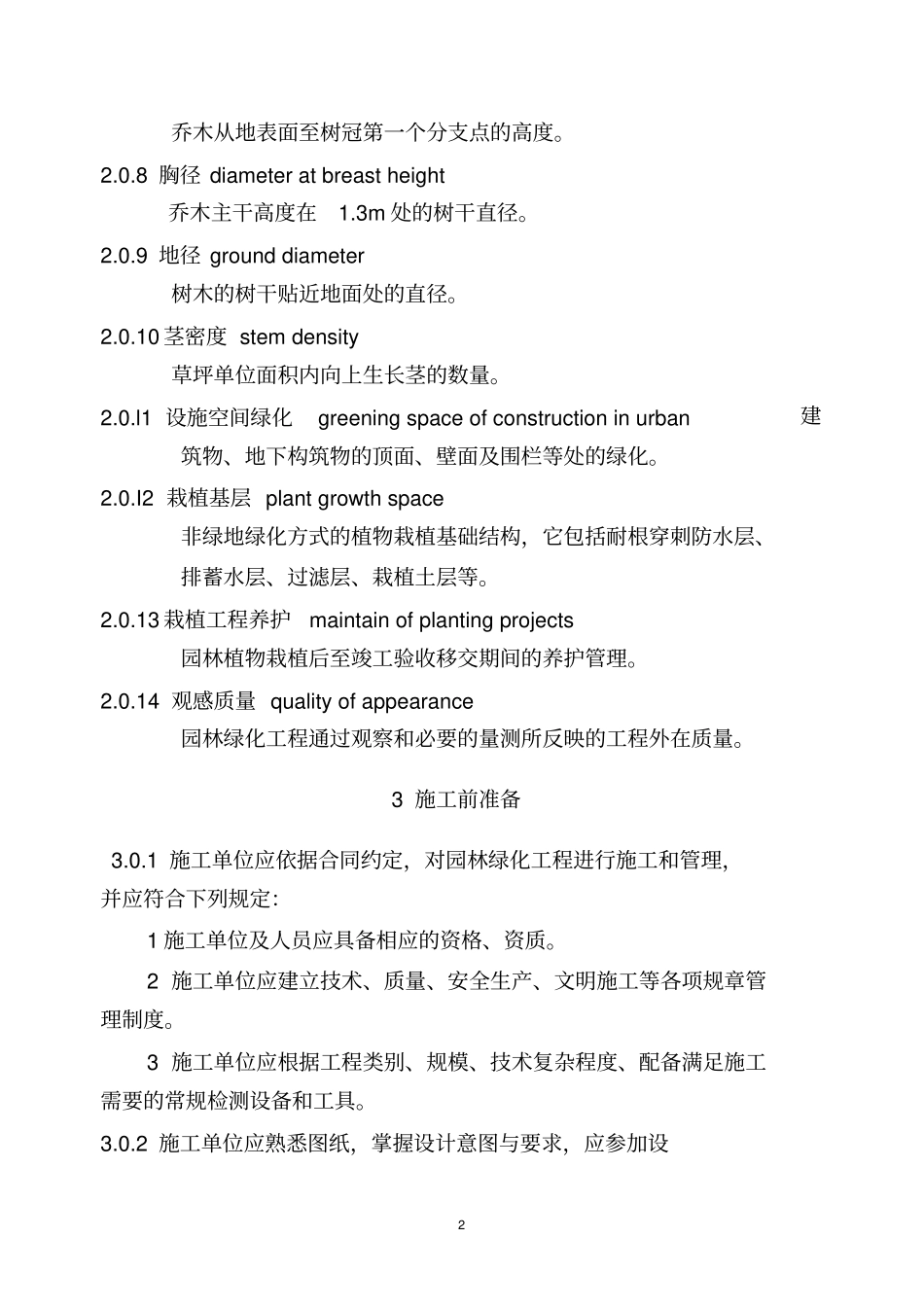 乔木从地表面至树冠第一个分支点的高度。

2.0.8 胸径 diameter at breast height

乔木主干高度在 1.3m 处的树干直径。

2.0.9 地径 ground diameter

树木的树干贴近地面处的直径。

2.0.10 茎密度 stem density

草坪单位面积内向上生长茎的数量。

2.0.l1 设施空间绿化 greening space of construction in urban 建筑物、地下构筑物的顶面、壁面及围栏等处的绿化。

2.0.l2 栽植基层 plant growth space

非绿地绿化方式的植物栽植基础结构，它包括耐根穿刺防水层、排蓄水层、过滤层、栽植土层等。

2.0.13 栽植工程养护 maintain of planting projects

园林植物栽植后至竣工验收移交期间的养护管理。

2.0.14 观感质量 quality of appearance

园林绿化工程通过观察和必要的量测所反映的工程外在质量。

3 施工前准备

3.0.1 施工单位应依据合同约定，对园林绿化工程进行施工和管理，并应符合下列规定：

1 施工单位及人员应具备相应的资格、资质。

2 施工单位应建立技术、质量、安全生产、文明施工等各项规章管理制度。

3 施工单位应根据工程类别、规模、技术复杂程度、配备满足施工需要的常规检测设备和工具。

3.0.2 施工单位应熟悉图纸，掌握设计意图与要求，应参加设

2